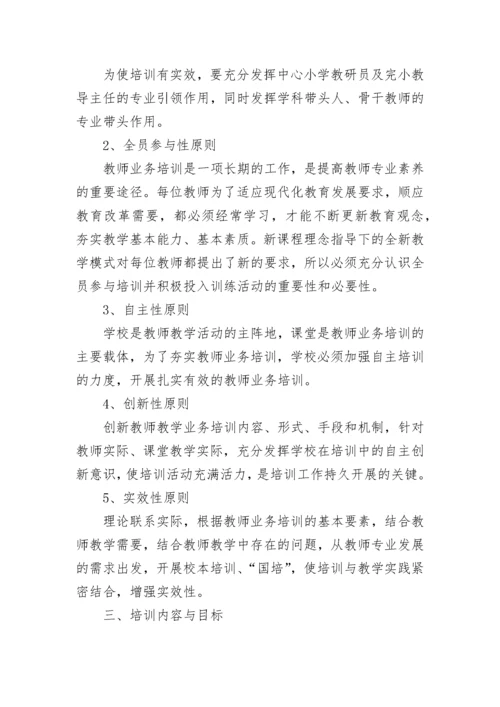 为使培训有实效，要充分发挥中心小学教研员及完小教导主任的专业引领作用，同时发挥学科带头人、骨干教师的专业带头作用。

2、全员参与性原则

教师业务培训是一项长期的工作，是提高教师专业素养的重要途径。每位教师为了适应现代化教育发展要求，顺应教育改革需要，都必须经常学习，才能不断更新教育观念，夯实教学基本能力、基本素质。新课程理念指导下的全新教学模式对每位教师都提出了新的要求，所以必须充分认识全员参与培训并积极投入训练活动的重要性和必要性。

3、自主性原则

学校是教师教学活动的主阵地，课堂是教师业务培训的主要载体，为了夯实教师业务培训，学校必须加强自主培训的力度，开展扎实有效的教师业务培训。

4、创新性原则

创新教师教学业务培训内容、形式、手段和机制，针对教师实际、课堂教学实际，充分发挥学校在培训中的自主创新意识，使培训活动充满活力，是培训工作持久开展的关键。

5、实效性原则

理论联系实际，根据教师业务培训的基本要素，结合教师教学需要，结合教师教学中存在的问题，从教师专业发展的需求出发，开展校本培训、“国培”，使培训与教学实践紧密结合，增强实效性。

三、培训内容与目标